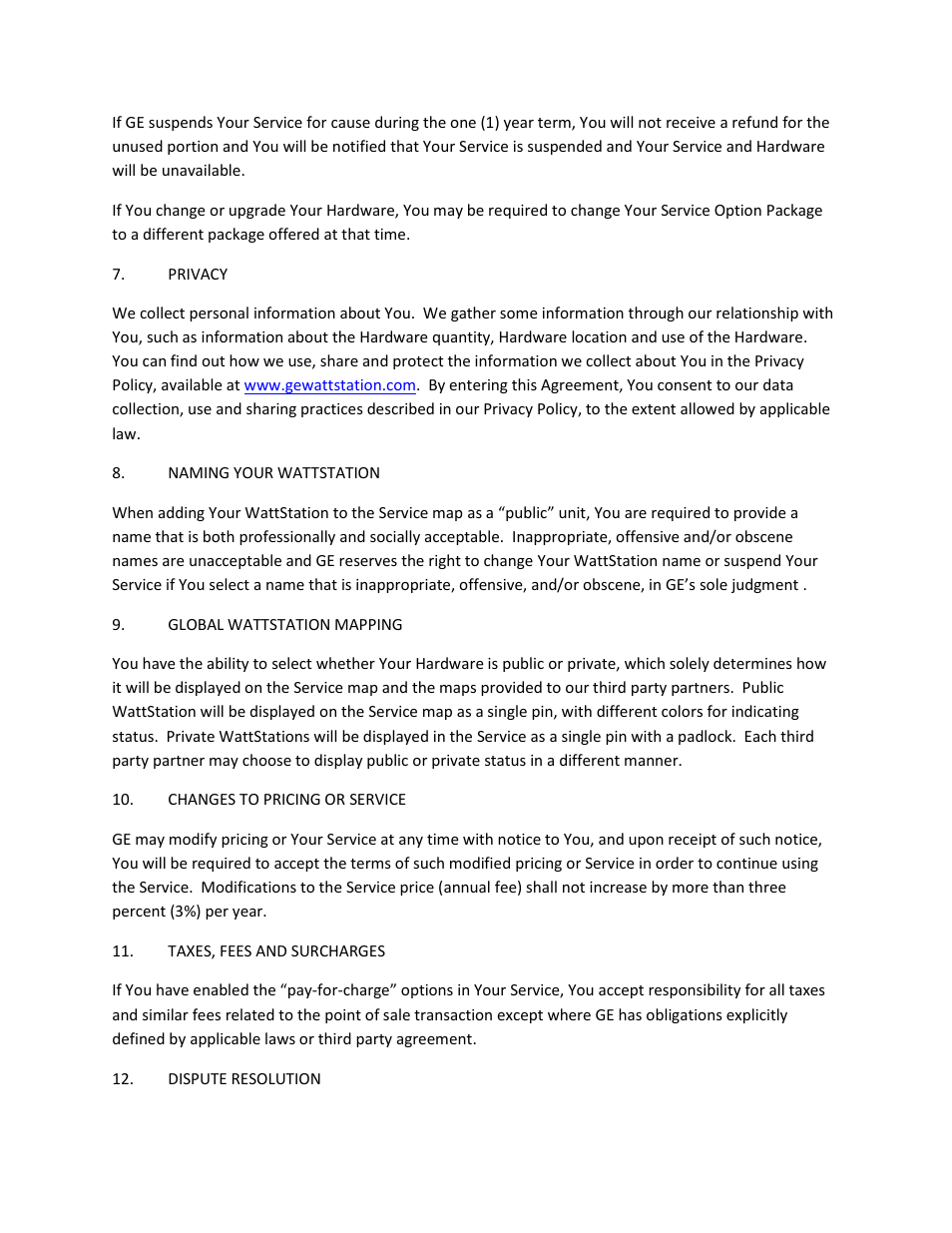 If GE suspends Your Service for cause during the one (1) year term, You will not receive a refund for the unused portion and You will be notified that Your Service is suspended and Your Service and Hardware will be unavailable.

If You change or upgrade Your Hardware, You may be required to change Your Service Option Package to a different package offered at that time.

7. PRIVACY

We collect personal information about You. We gather some information through our relationship with You, such as information about the Hardware quantity, Hardware location and use of the Hardware. You can find out how we use, share and protect the information we collect about You in the Privacy Policy, available at www.gewattstation.com. By entering this Agreement, You consent to our data collection, use and sharing practices described in our Privacy Policy, to the extent allowed by applicable law.

8. NAMING YOUR WATTSTATION

When adding Your WattStation to the Service map as a “public” unit, You are required to provide a name that is both professionally and socially acceptable. Inappropriate, offensive and/or obscene names are unacceptable and GE reserves the right to change Your WattStation name or suspend Your Service if You select a name that is inappropriate, offensive, and/or obscene, in GE’s sole judgment .

9. GLOBAL WATTSTATION MAPPING

You have the ability to select whether Your Hardware is public or private, which solely determines how it will be displayed on the Service map and the maps provided to our third party partners. Public WattStation will be displayed on the Service map as a single pin, with different colors for indicating status. Private WattStations will be displayed in the Service as a single pin with a padlock. Each third party partner may choose to display public or private status in a different manner.

10. CHANGES TO PRICING OR SERVICE

GE may modify pricing or Your Service at any time with notice to You, and upon receipt of such notice, You will be required to accept the terms of such modified pricing or Service in order to continue using the Service. Modifications to the Service price (annual fee) shall not increase by more than three percent (3%) per year.

11. TAXES, FEES AND SURCHARGES

If You have enabled the “pay-for-charge” options in Your Service, You accept responsibility for all taxes and similar fees related to the point of sale transaction except where GE has obligations explicitly defined by applicable laws or third party agreement.

12. DISPUTE RESOLUTION